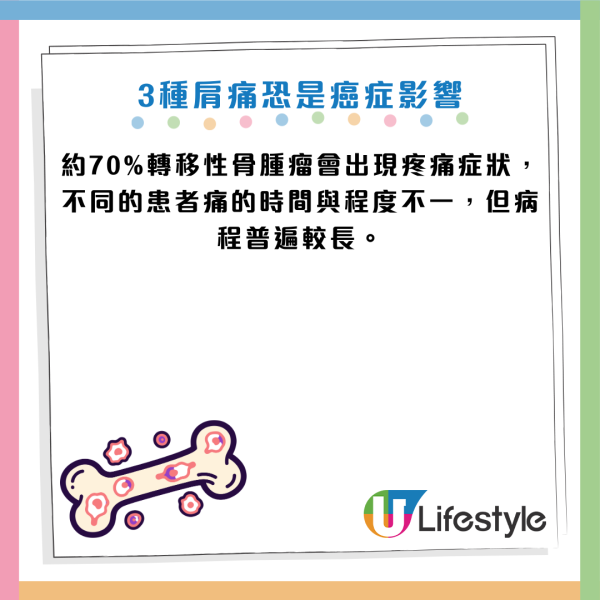 3種肩痛恐是癌症影響

約70%轉移性骨腫瘤會出現疼痛症狀，不同的患者痛的時間與程度不一，但病程普遍較長。

U Lifestyle